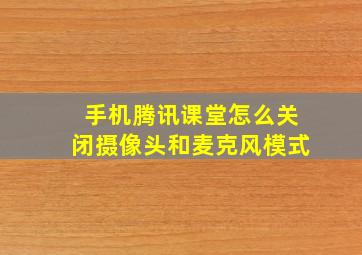 手机腾讯课堂怎么关闭摄像头和麦克风模式